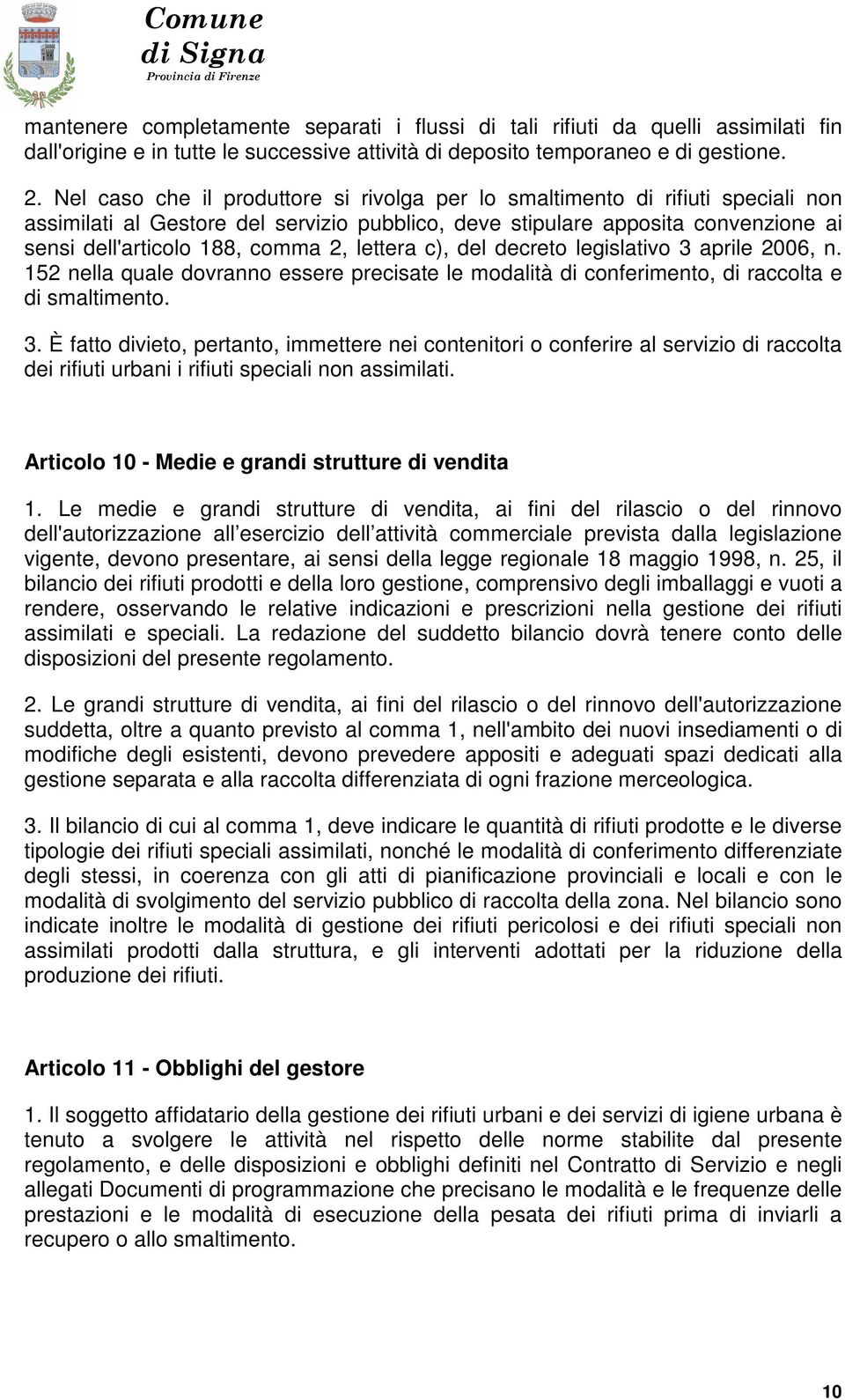 Comune di Signa
Provincia di Firenze

mantenere completamente separati i flussi di tali rifiuti da quelli assimilati fin dall'origine e in tutte le successive attività di deposito temporaneo e di gestione.

2. Nel caso che il produttore si rivolga per lo smaltimento di rifiuti speciali non assimilati al Gestore del servizio pubblico, deve stipulare apposita convenzione ai sensi dell'articolo 188, comma 2, lettera c), del decreto legislativo 3 aprile 2006, n. 152 nella quale dovranno essere precisate le modalità di conferimento, di raccolta e di smaltimento.

3. È fatto divieto, pertanto, immettere nei contenitori o conferire al servizio di raccolta dei rifiuti urbani i rifiuti speciali non assimilati.

Articolo 10 - Medie e grandi strutture di vendita

1. Le medie e grandi strutture di vendita, ai fini del rilascio o del rinnovo dell'autorizzazione all esercizio dell attività commerciale prevista dalla legislazione vigente, devono presentare, ai sensi della legge regionale 18 maggio 1998, n. 25, il bilancio dei rifiuti prodotti e della loro gestione, comprensivo degli imballaggi e vuoti a rendere, osservando le relative indicazioni e prescrizioni nella gestione dei rifiuti assimilati e speciali. La redazione del suddetto bilancio dovrà tenere conto delle disposizioni del presente regolamento.

2. Le grandi strutture di vendita, ai fini del rilascio o del rinnovo dell'autorizzazione suddetta, oltre a quanto previsto al comma 1, nell'ambito dei nuovi insediamenti o di modifiche degli esistenti, devono prevedere appositi e adeguati spazi dedicati alla gestione separata e alla raccolta differenziata di ogni frazione merceologica.

3. Il bilancio di cui al comma 1, deve indicare le quantità di rifiuti prodotte e le diverse tipologie dei rifiuti speciali assimilati, nonché le modalità di conferimento differenziate degli stessi, in coerenza con gli atti di pianificazione provinciali e locali e con le modalità di svolgimento del servizio pubblico di raccolta della zona. Nel bilancio sono indicate inoltre le modalità di gestione dei rifiuti pericolosi e dei rifiuti speciali non assimilati prodotti dalla struttura, e gli interventi adottati per la riduzione della produzione dei rifiuti.

Articolo 11 - Obblighi del gestore

1. Il soggetto affidatario della gestione dei rifiuti urbani e dei servizi di igiene urbana è tenuto a svolgere le attività nel rispetto delle norme stabilite dal presente regolamento, e delle disposizioni e obblighi definiti nel Contratto di Servizio e negli allegati Documenti di programmazione che precisano le modalità e le frequenze delle prestazioni e le modalità di esecuzione della pesata dei rifiuti prima di inviarli a recupero o allo smaltimento.

10